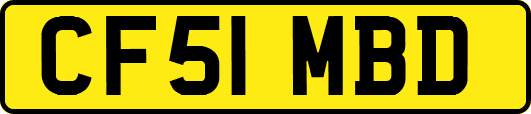 CF51 MBD